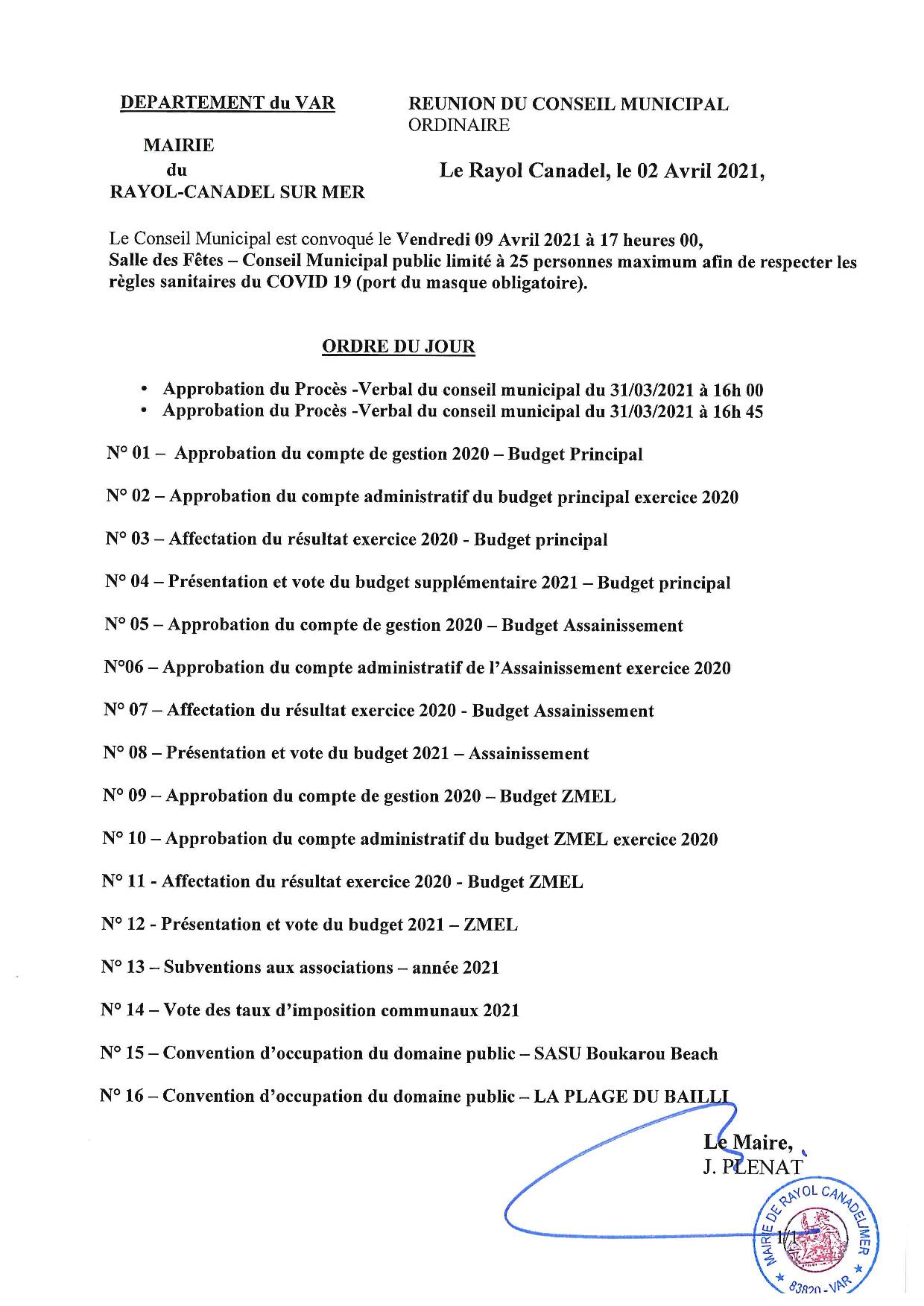 DEPARTEMENT du VAR

MAIRIE
du
RAYOL-CANADEL SUR MER

REUNION DU CONSEIL MUNICIPAL
ORDINAIRE

Le Rayol Canadel, le 02 Avril 2021,

Le Conseil Municipal est convoqué le Vendredi 09 Avril 2021 à 17 heures 00, Salle des Fêtes – Conseil Municipal public limité à 25 personnes maximum afin de respecter les règles sanitaires du COVID 19 (port du masque obligatoire).

ORDRE DU JOUR

• Approbation du Procès -Verbal du conseil municipal du 31/03/2021 à 16h 00
• Approbation du Procès -Verbal du conseil municipal du 31/03/2021 à 16h 45

N° 01 – Approbation du compte de gestion 2020 – Budget Principal

N° 02 – Approbation du compte administratif du budget principal exercice 2020

N° 03 – Affectation du résultat exercice 2020 - Budget principal

N° 04 – Présentation et vote du budget supplémentaire 2021 – Budget principal

N° 05 – Approbation du compte de gestion 2020 – Budget Assainissement

N°06 – Approbation du compte administratif de l'Assainissement exercice 2020

N° 07 – Affectation du résultat exercice 2020 - Budget Assainissement

N° 08 – Présentation et vote du budget 2021 – Assainissement

N° 09 – Approbation du compte de gestion 2020 – Budget ZMEL

N° 10 – Approbation du compte administratif du budget ZMEL exercice 2020

N° 11 - Affectation du résultat exercice 2020 - Budget ZMEL

N° 12 - Présentation et vote du budget 2021 – ZMEL

N° 13 – Subventions aux associations – année 2021

N° 14 – Vote des taux d'imposition communaux 2021

N° 15 – Convention d'occupation du domaine public – SASU Boukarou Beach

N° 16 – Convention d'occupation du domaine public – LA PLAGE DU BAILLI

Le Maire,
J. PLENAT

MAIRIE DE RAYOL CANADEL/MER
83820 - VAR

1/1